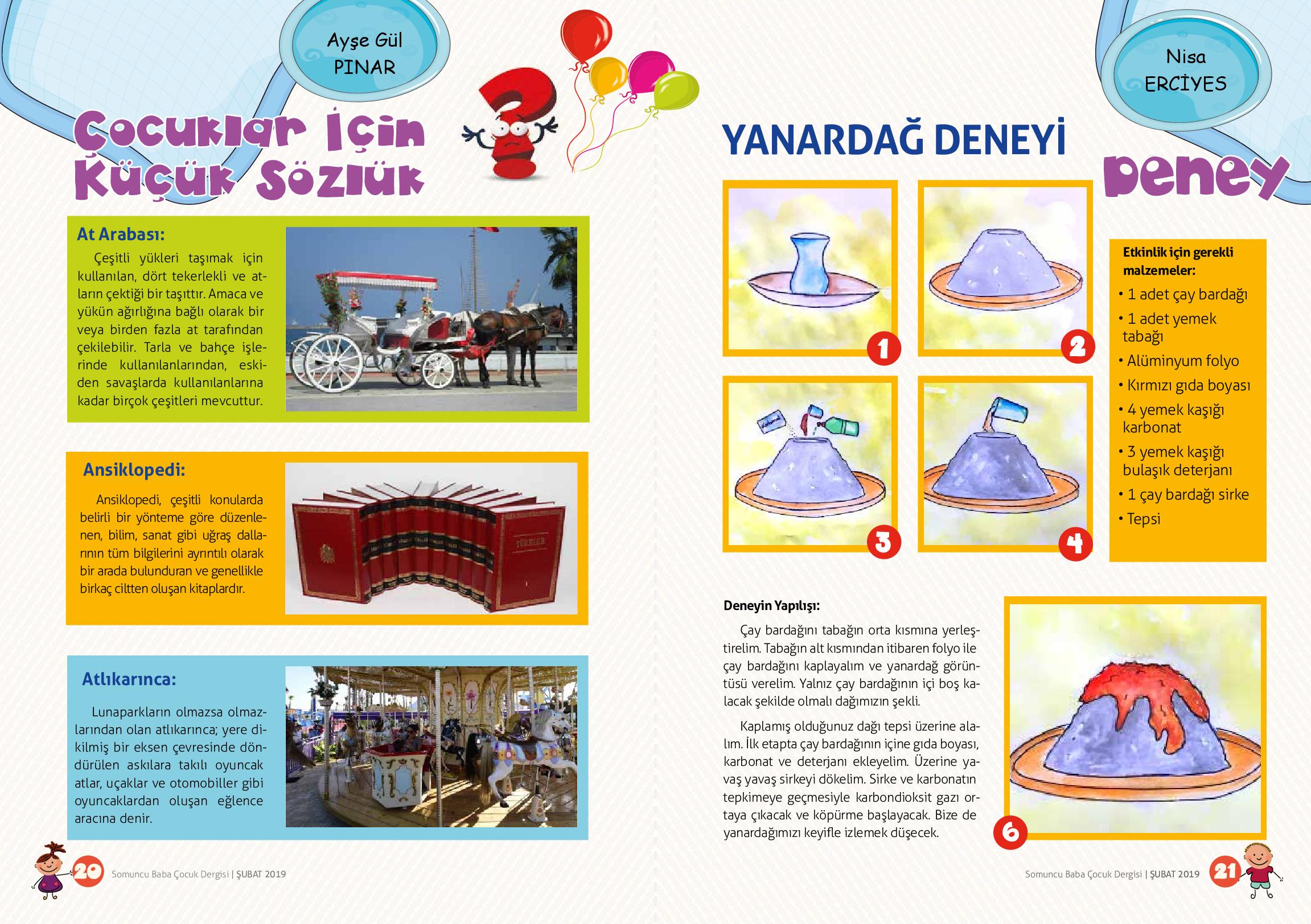 Ayşe Gül
PINAR

Çocuklar İçin
Küçük Sözlük

At Arabası:

Çeşitli yükleri taşımak için kullanılan, dört tekerlekli ve atların çektiği bir taşıttır. Amaca ve yükün ağırlığına bağlı olarak bir veya birden fazla at tarafından çekilebilir. Tarla ve bahçe işlerinde kullanılanlarından, eskiden savaşlarda kullanılanlarına kadar birçok çeşitleri mevcuttur.

Ansiklopedi:

Ansiklopedi, çeşitli konularda belirli bir yönteme göre düzenlenen, bilim, sanat gibi uğraş dallarının tüm bilgilerini ayrıntılı olarak bir arada bulunduran ve genellikle birkaç ciltten oluşan kitaplardır.

Atlıkarınca:

Lunaparkların olmazsa olmazlarından olan atlıkarınca; yere dikilmiş bir eksen çevresinde döndürülen askılara takılı oyuncak atlar, uçaklar ve otomobiller gibi oyuncaklardan oluşan eğlence aracına denir.

20 Somuncu Baba Çocuk Dergisi | ŞUBAT 2019

Nisa
ERCİYES

YANARDAĞ DENEYİ

Deney

1

2

3

4

Etkinlik için gerekli malzemeler:
• 1 adet çay bardağı
• 1 adet yemek tabağı
• Alüminyum folyo
• Kırmızı gıda boyası
• 4 yemek kaşığı karbonat
• 3 yemek kaşığı bulaşık deterjanı
• 1 çay bardağı sirke
• Tepsi

Deneyin Yapılışı:

Çay bardağını tabağın orta kısmına yerleştirelim. Tabağın alt kısmından itibaren folyo ile çay bardağını kaplayalım ve yanardağ görüntüsü verelim. Yalnız çay bardağının içi boş kalacak şekilde olmalı dağımızın şekli.

Kaplamış olduğunuz dağı tepsi üzerine alalım. İlk etapta çay bardağının içine gıda boyası, karbonat ve deterjanı ekleyelim. Üzerine yavaş yavaş sirkeyi dökelim. Sirke ve karbonatın tepkimeye geçmesiyle karbondioksit gazı ortaya çıkacak ve köpürme başlayacak. Bize de yanardağımızı keyifle izlemek düşecek.

6

Somuncu Baba Çocuk Dergisi | ŞUBAT 2019 21